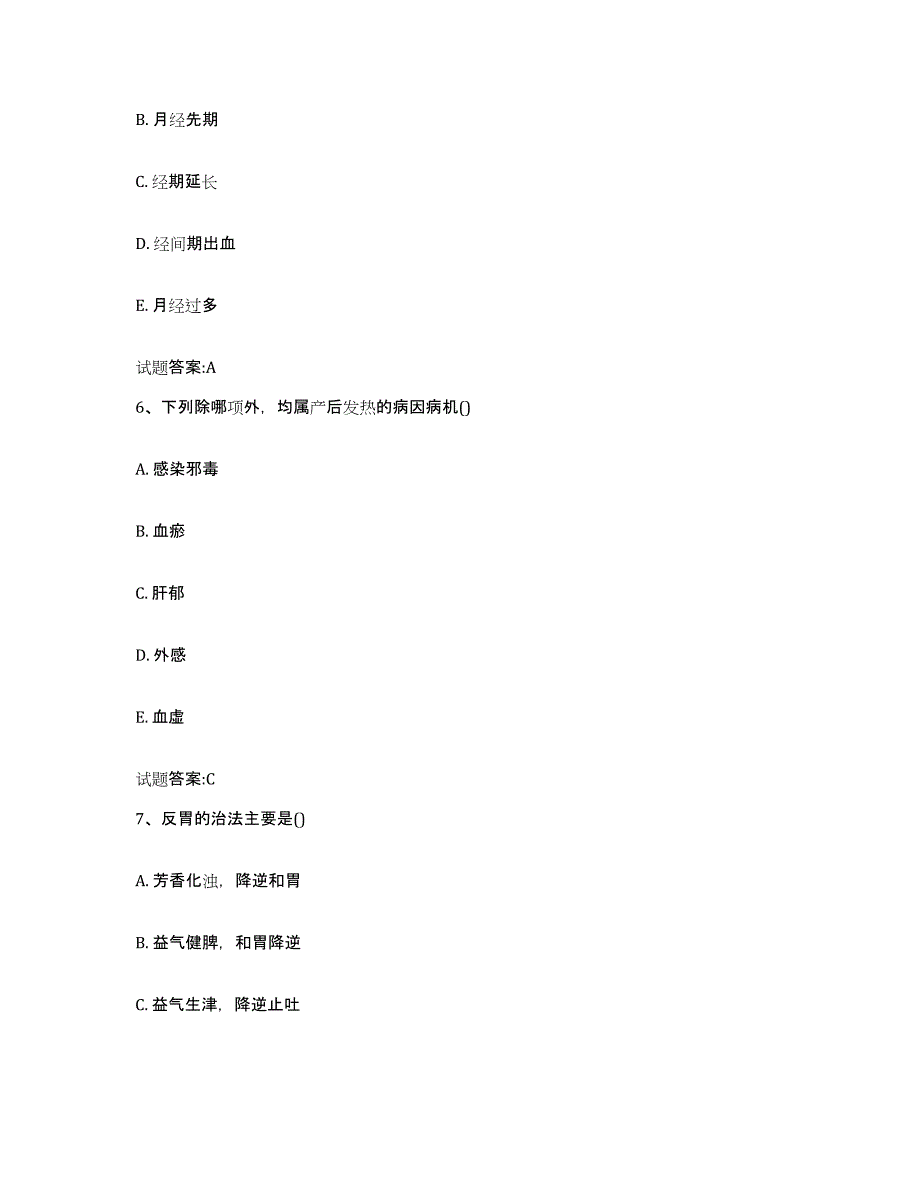 B. 月经先期

C. 经期延长

D. 经间期出血

E. 月经过多

试题答案:A

6、下列除哪项外，均属产后发热的病因病机()

A. 感染邪毒

B. 血瘀

C. 肝郁

D. 外感

E. 血虚

试题答案:C

7、反胃的治法主要是()

A. 芳香化浊，降逆和胃

B. 益气健脾，和胃降逆

C. 益气生津，降逆止吐